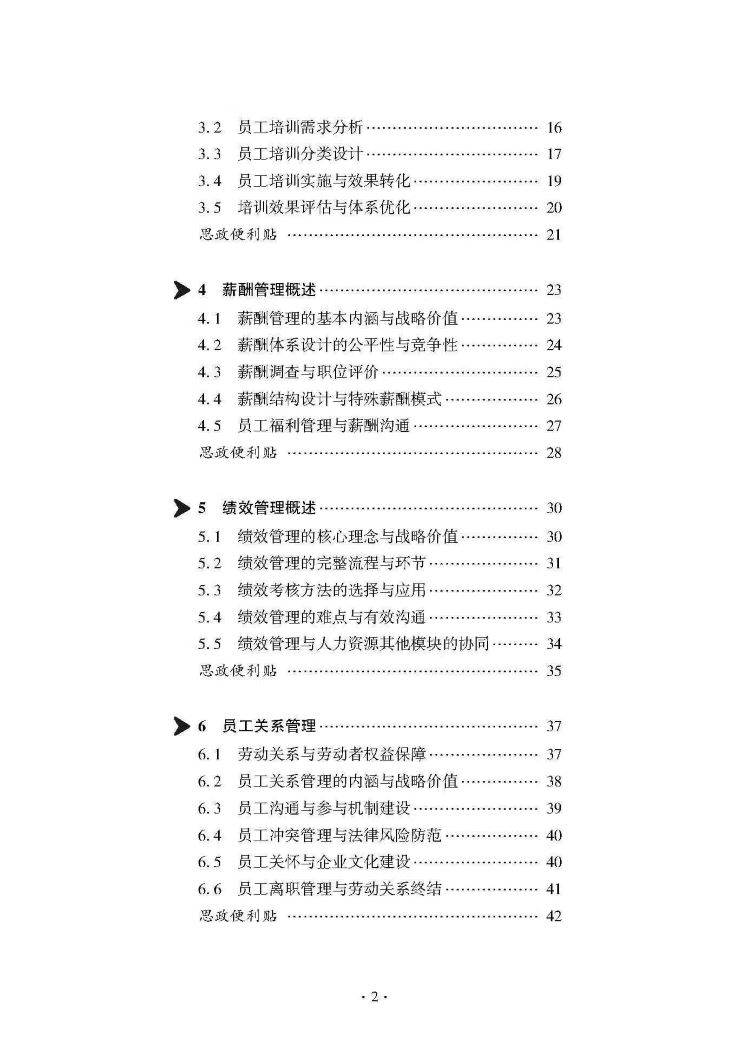 3.2 员工培训需求分析 16
3.3 员工培训分类设计 17
3.4 员工培训实施与效果转化 19
3.5 培训效果评估与体系优化 20
思政便利贴 21

4 薪酬管理概述 23
4.1 薪酬管理的基本内涵与战略价值 23
4.2 薪酬体系设计的公平性与竞争性 24
4.3 薪酬调查与职位评价 25
4.4 薪酬结构设计与特殊薪酬模式 26
4.5 员工福利管理与薪酬沟通 27
思政便利贴 28

5 绩效管理概述 30
5.1 绩效管理的核心理念与战略价值 30
5.2 绩效管理的完整流程与环节 31
5.3 绩效考核方法的选择与应用 32
5.4 绩效管理的难点与有效沟通 33
5.5 绩效管理与人力资源其他模块的协同 34
思政便利贴 35

6 员工关系管理 37
6.1 劳动关系与劳动者权益保障 37
6.2 员工关系管理的内涵与战略价值 38
6.3 员工沟通与参与机制建设 39
6.4 员工冲突管理与法律风险防范 40
6.5 员工关怀与企业文化建设 40
6.6 员工离职管理与劳动关系终结 41
思政便利贴 42

·2·